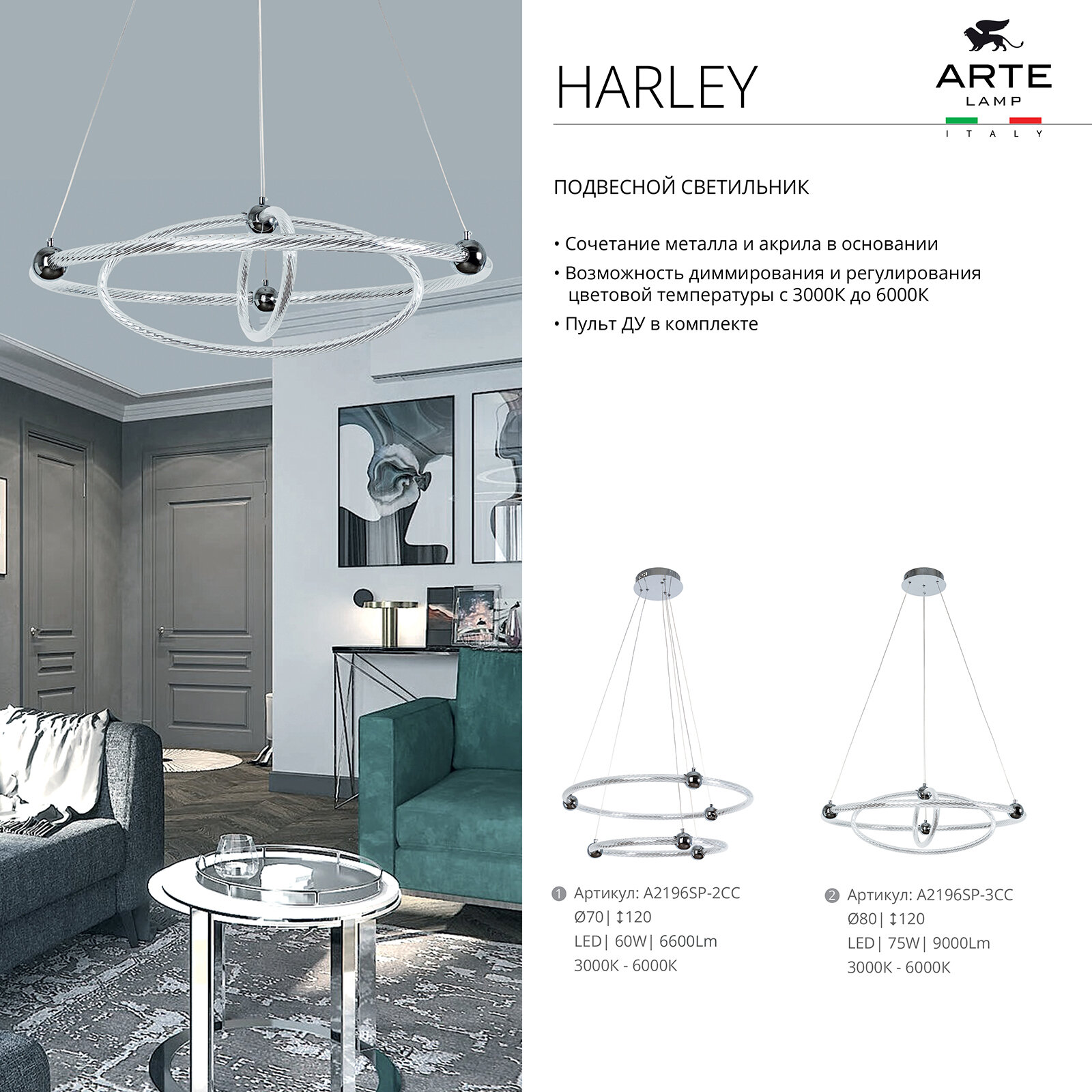 HARLEY

ARTE
LAMP
ITALY

ПОДВЕСНОЙ СВЕТИЛЬНИК

• Сочетание металла и акрила в основании
• Возможность диммирования и регулирования цветовой температуры с 3000K до 6000K
• Пульт ДУ в комплекте

1 Артикул: A2196SP-2CC
Ø70| ↕120
LED| 60W| 6600Lm
3000K - 6000K

2 Артикул: A2196SP-3CC
Ø80| ↕120
LED| 75W| 9000Lm
3000K - 6000K